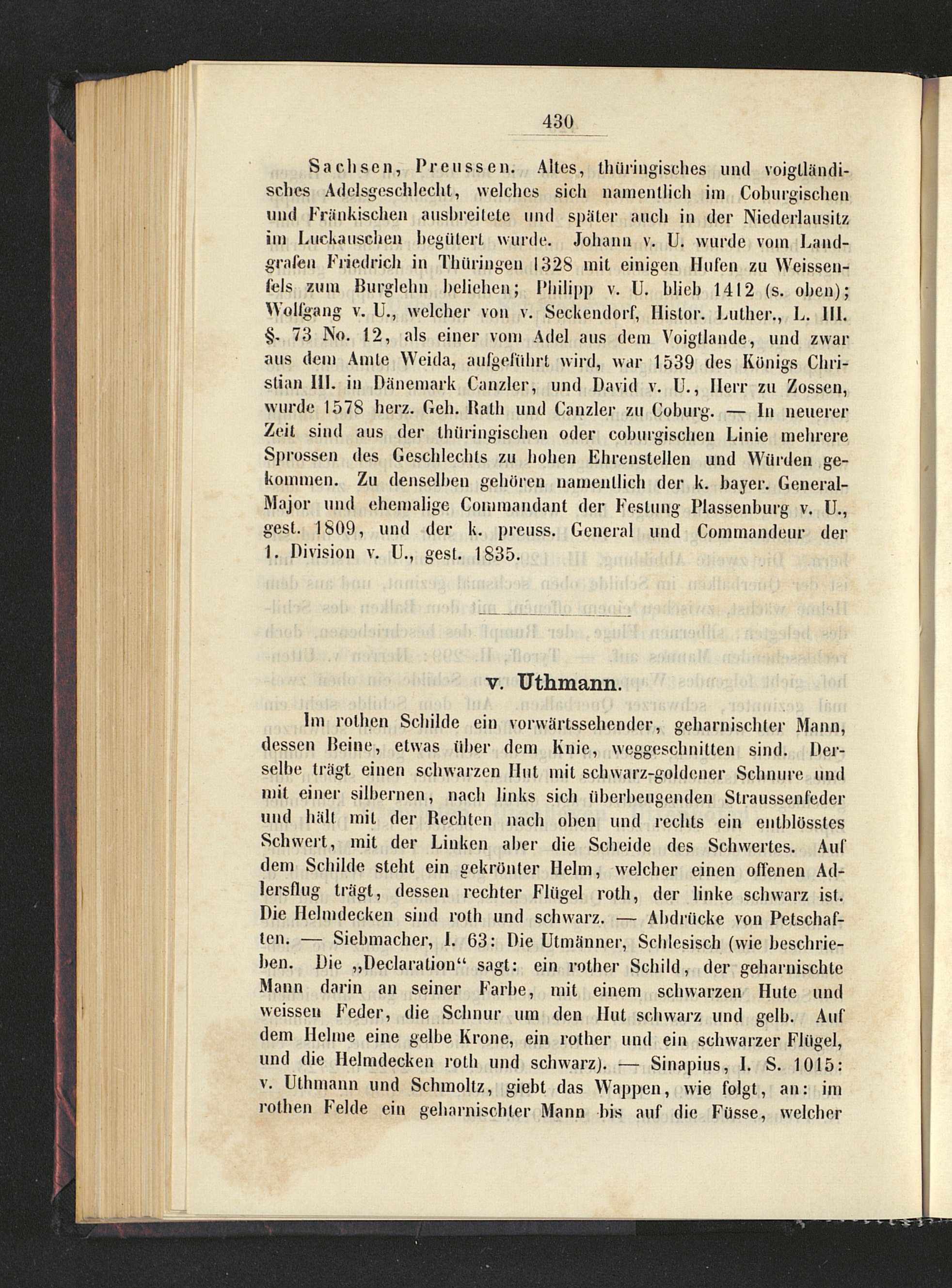 430

Sachsen, Preussen. Altes, thüringisches und voigtländisches Adelsgeschlecht, welches sich namentlich im Coburgischen und Fränkischen ausbreitete und später auch in der Niederlausitz im Luckauschen begütert wurde. Johann v. U. wurde vom Landgrafen Friedrich in Thüringen 1328 mit einigen Hufen zu Weissenfels zum Burglehn beliehen; Philipp v. U. blieb 1412 (s. oben); Wolfgang v. U., welcher von v. Seckendorf, Histor. Luther., L. III. §. 73 No. 12, als einer vom Adel aus dem Voigtlande, und zwar aus dem Amte Weida, aufgeführt wird, war 1539 des Königs Christian III. in Dänemark Canzler, und David v. U., Herr zu Zossen, wurde 1578 herz. Geh. Rath und Canzler zu Coburg. — In neuerer Zeit sind aus der thüringischen oder coburgischen Linie mehrere Sprossen des Geschlechts zu hohen Ehrenstellen und Würden gekommen. Zu denselben gehören namentlich der k. bayer. General-Major und ehemalige Commandant der Festung Plassenburg v. U., gest. 1809, und der k. preuss. General und Commandeur der 1. Division v. U., gest. 1835.

v. Uthmann.

Im rothen Schilde ein vorwärtssehender, geharnischter Mann, dessen Beine, etwas über dem Knie, weggeschnitten sind. Derselbe trägt einen schwarzen Hut mit schwarz-goldener Schnure und mit einer silbernen, nach links sich überbeugenden Straussenfeder und hält mit der Rechten nach oben und rechts ein entblösstes Schwert, mit der Linken aber die Scheide des Schwertes. Auf dem Schilde steht ein gekrönter Helm, welcher einen offenen Adlersflug trägt, dessen rechter Flügel roth, der linke schwarz ist. Die Helmdecken sind roth und schwarz. — Abdrücke von Petschaften. — Siebmacher, I. 63: Die Utmänner, Schlesisch (wie beschrieben. Die „Declaration“ sagt: ein rother Schild, der geharnischte Mann darin an seiner Farbe, mit einem schwarzen Hute und weissen Feder, die Schnur um den Hut schwarz und gelb. Auf dem Helme eine gelbe Krone, ein rother und ein schwarzer Flügel, und die Helmdecken roth und schwarz). — Sinapius, I. S. 1015: v. Uthmann und Schmoltz, giebt das Wappen, wie folgt, an: im rothen Felde ein geharnischter Mann bis auf die Füsse, welcher